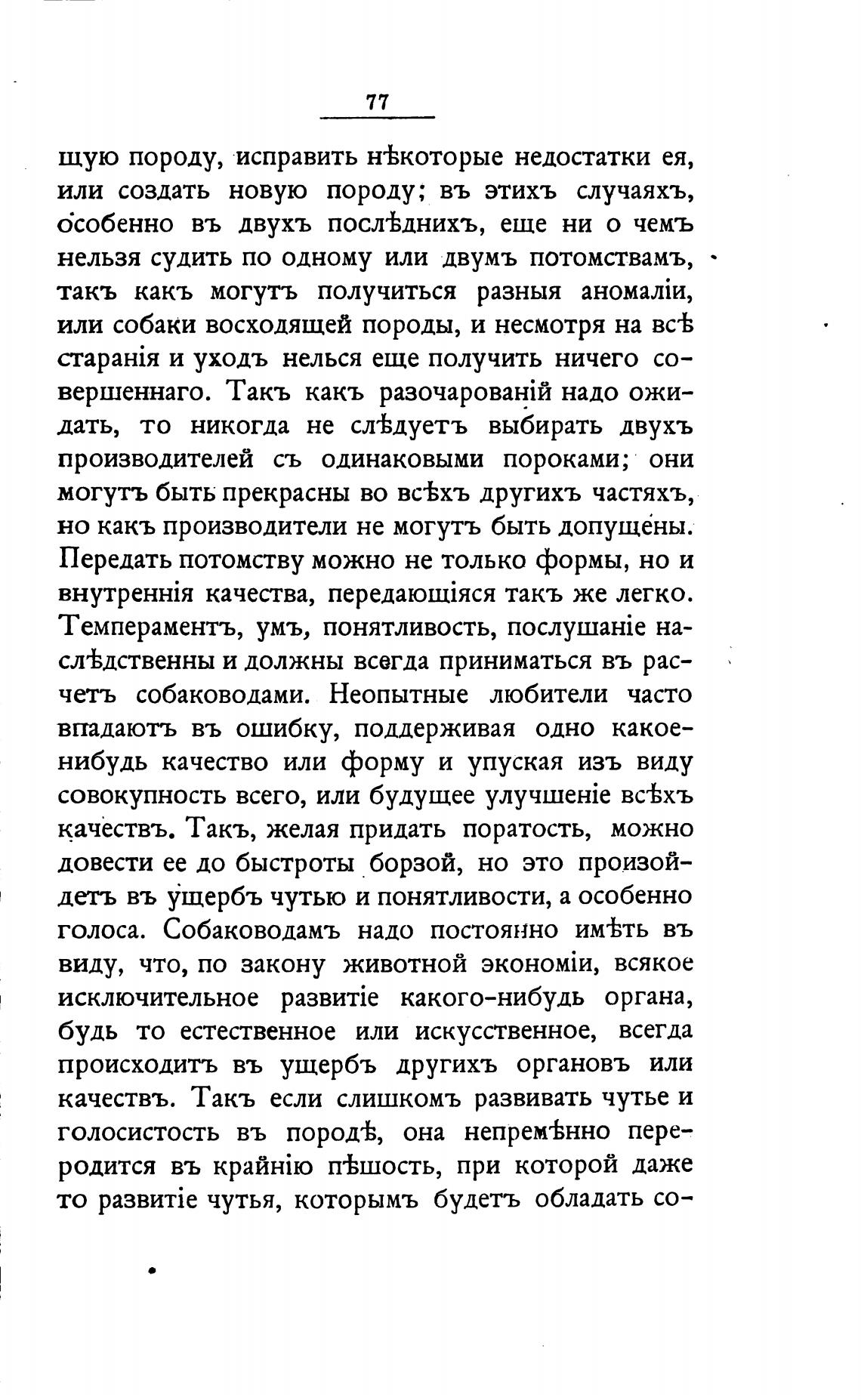 77

щую породу, исправить нѣкоторые недостатки ея, или создать новую породу; въ этихъ случаяхъ, особенно въ двухъ послѣднихъ, еще ни о чемъ нельзя судить по одному или двумъ потомствамъ, такъ какъ могутъ получиться разныя аномаліи, или собаки восходящей породы, и несмотря на всѣ старанія и уходъ нелься еще получить ничего совершеннаго. Такъ какъ разочарованій надо ожидать, то никогда не слѣдуетъ выбирать двухъ производителей съ одинаковыми пороками; они могутъ быть прекрасны во всѣхъ другихъ частяхъ, но какъ производители не могутъ быть допущены. Передать потомству можно не только формы, но и внутреннія качества, передающіяся такъ же легко. Темпераментъ, умъ, понятливость, послушаніе наслѣдственны и должны всегда приниматься въ расчетъ собаководами. Неопытные любители часто впадаютъ въ ошибку, поддерживая одно какое-нибудь качество или форму и упуская изъ виду совокупность всего, или будущее улучшеніе всѣхъ качествъ. Такъ, желая придать поратость, можно довести ее до быстроты борзой, но это произойдетъ въ ущербъ чутью и понятливости, а особенно голоса. Собаководамъ надо постоянно имѣть въ виду, что, по закону животной экономіи, всякое исключительное развитіе какого-нибудь органа, будь то естественное или искусственное, всегда происходитъ въ ущербъ другихъ органовъ или качествъ. Такъ если слишкомъ развивать чутье и голосистость въ породѣ, она непремѣнно переродится въ крайнію пѣшость, при которой даже то развитіе чутья, которымъ будетъ обладать со-